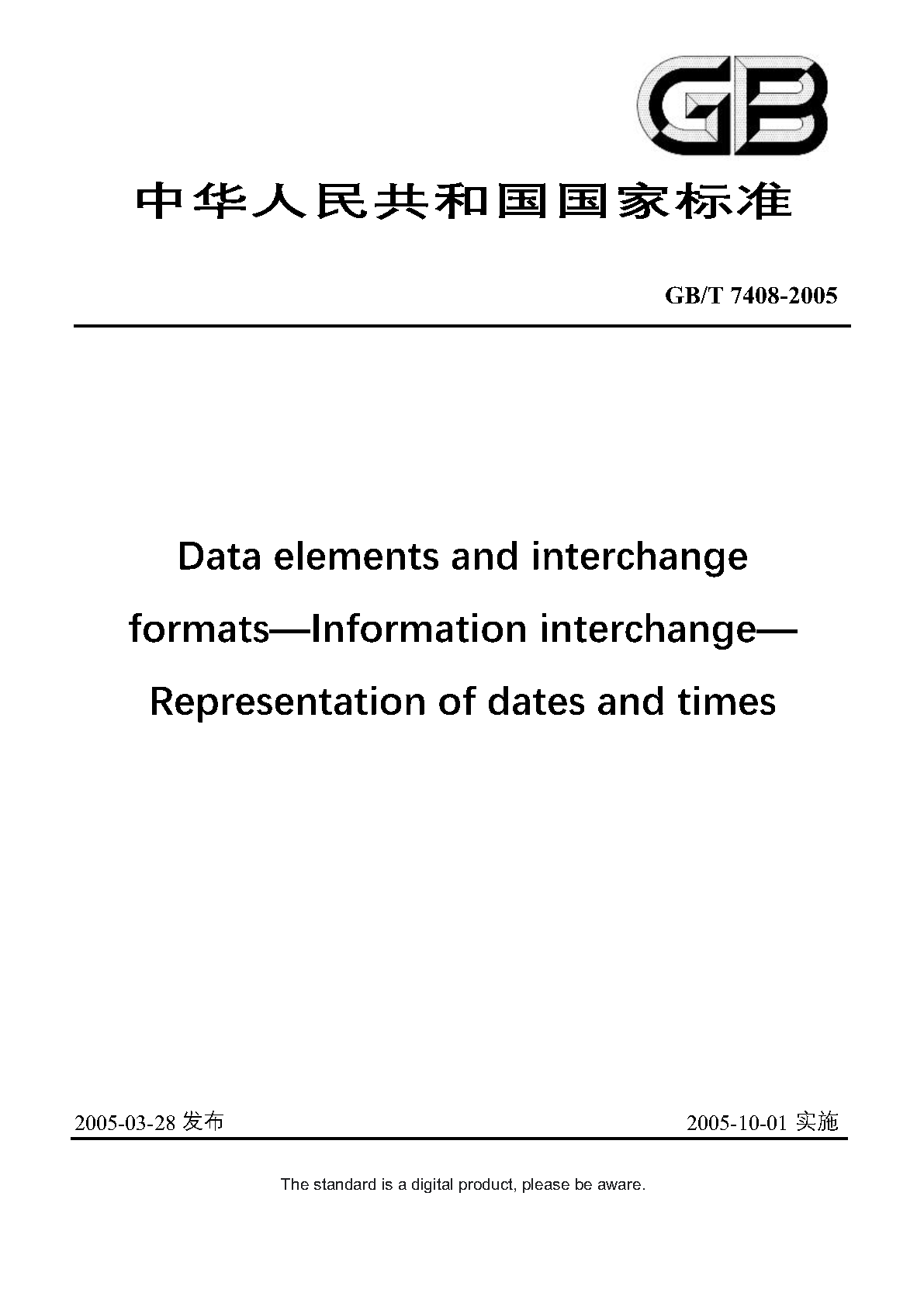 GB

中华人民共和国国家标准

GB/T 7408-2005

Data elements and interchange formats—Information interchange—Representation of dates and times

2005-03-28 发布

2005-10-01 实施

The standard is a digital product, please be aware.